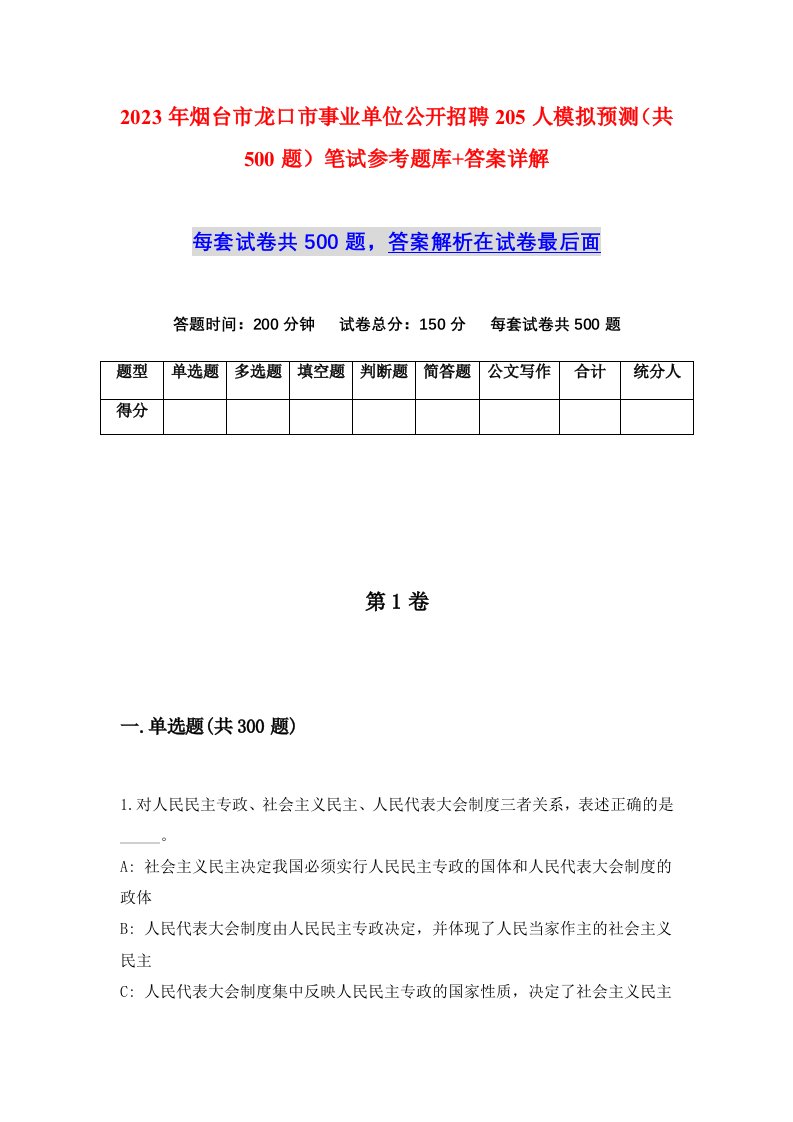 2023年烟台市龙口市事业单位公开招聘205人模拟预测(共500题)笔试参考题库+答案详解

每套试卷共500题，答案解析在试卷最后面

答题时间：200分钟　试卷总分：150分　每套试卷共500题

| 题型 | 单选题 | 多选题 | 填空题 | 判断题 | 简答题 | 公文写作 | 合计 | 统分人 |
|---|---|---|---|---|---|---|---|---|
| 得分 | | | | | | | | |

第1卷

一.单选题(共300题)

1.对人民民主专政、社会主义民主、人民代表大会制度三者关系，表述正确的是_____。

A: 社会主义民主决定我国必须实行人民民主专政的国体和人民代表大会制度的政体

B: 人民代表大会制度由人民民主专政决定，并体现了人民当家作主的社会主义民主

C: 人民代表大会制度集中反映人民民主专政的国家性质，决定了社会主义民主